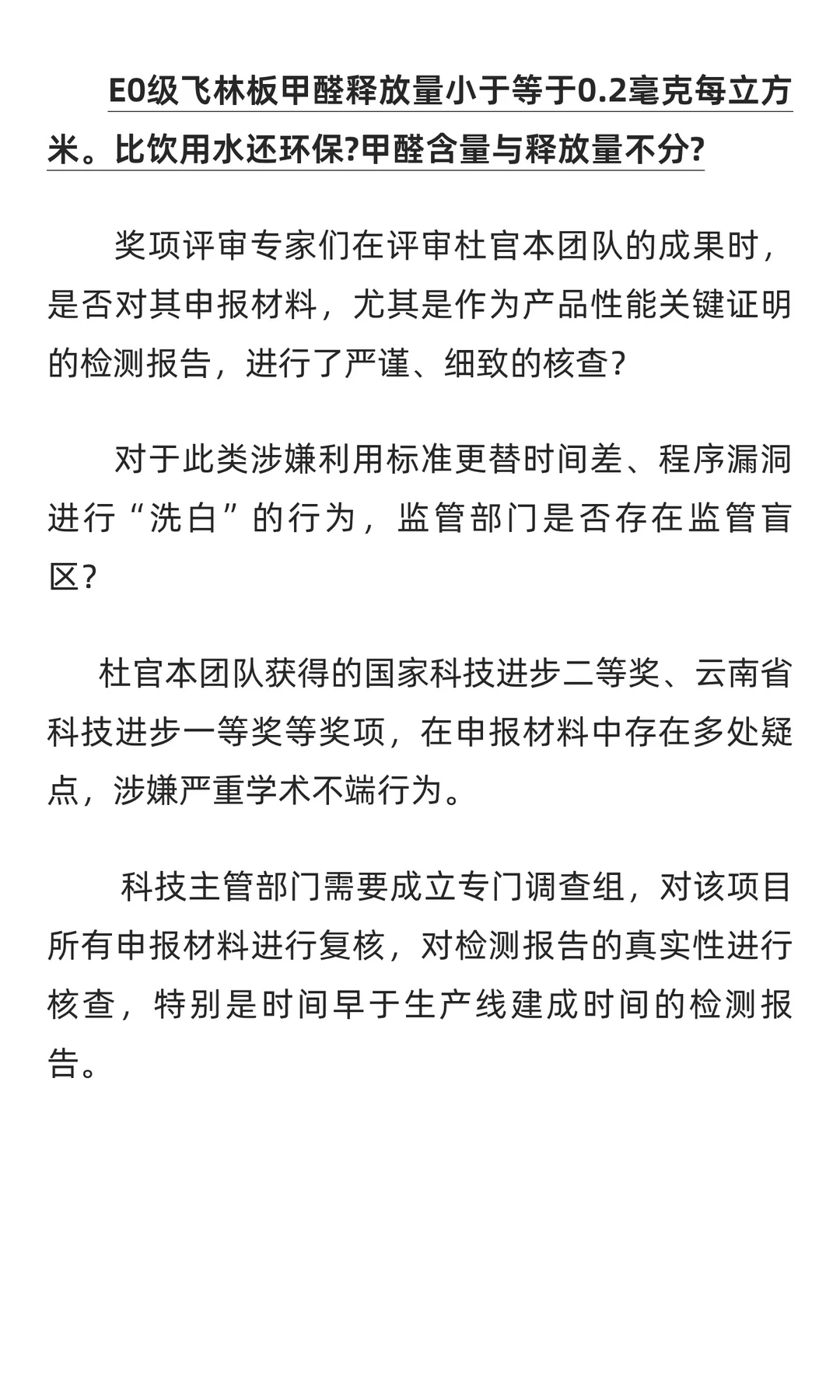 E0级飞林板甲醛释放量小于等于0.2毫克每立方米。比饮用水还环保?甲醛含量与释放量不分?

奖项评审专家们在评审杜官本团队的成果时，是否对其申报材料，尤其是作为产品性能关键证明的检测报告，进行了严谨、细致的核查?

对于此类涉嫌利用标准更替时间差、程序漏洞进行“洗白”的行为，监管部门是否存在监管盲区?

杜官本团队获得的国家科技进步二等奖、云南省科技进步一等奖等奖项，在申报材料中存在多处疑点，涉嫌严重学术不端行为。

科技主管部门需要成立专门调查组，对该项目所有申报材料进行复核，对检测报告的真实性进行核查，特别是时间早于生产线建成时间的检测报告。